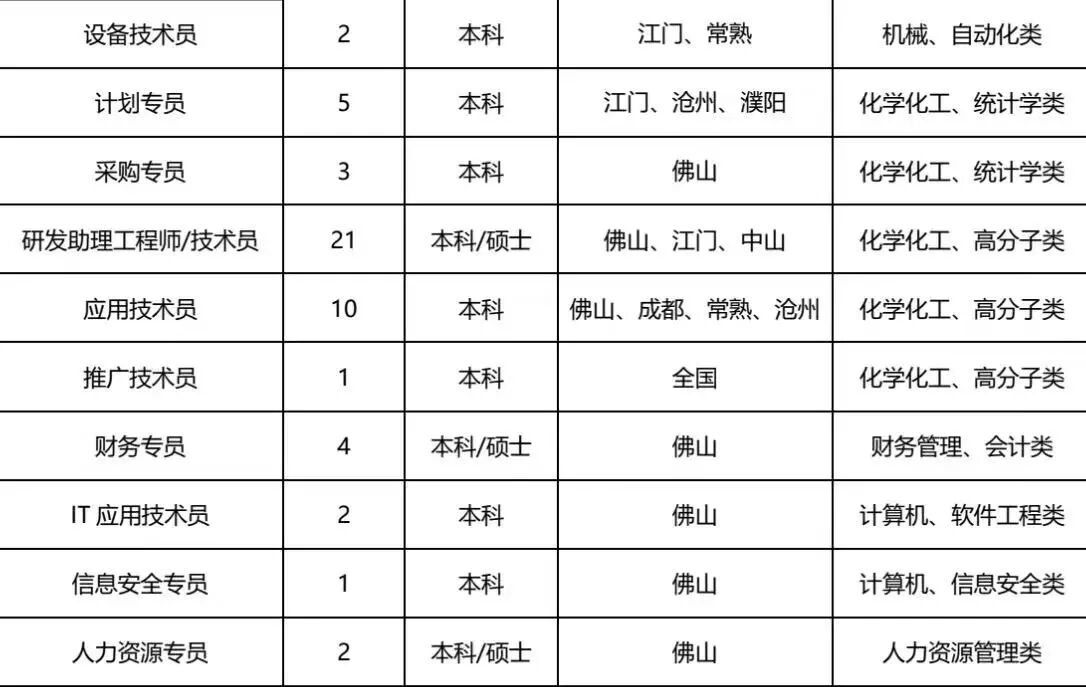 | 设备技术员 | 2 | 本科 | 江门、常熟 | 机械、自动化类 |
|---|---|---|---|---|
| 计划专员 | 5 | 本科 | 江门、沧州、濮阳 | 化学化工、统计学类 |
| 采购专员 | 3 | 本科 | 佛山 | 化学化工、统计学类 |
| 研发助理工程师/技术员 | 21 | 本科/硕士 | 佛山、江门、中山 | 化学化工、高分子类 |
| 应用技术员 | 10 | 本科 | 佛山、成都、常熟、沧州 | 化学化工、高分子类 |
| 推广技术员 | 1 | 本科 | 全国 | 化学化工、高分子类 |
| 财务专员 | 4 | 本科/硕士 | 佛山 | 财务管理、会计类 |
| IT应用技术员 | 2 | 本科 | 佛山 | 计算机、软件工程类 |
| 信息安全专员 | 1 | 本科 | 佛山 | 计算机、信息安全类 |
| 人力资源专员 | 2 | 本科/硕士 | 佛山 | 人力资源管理类 |